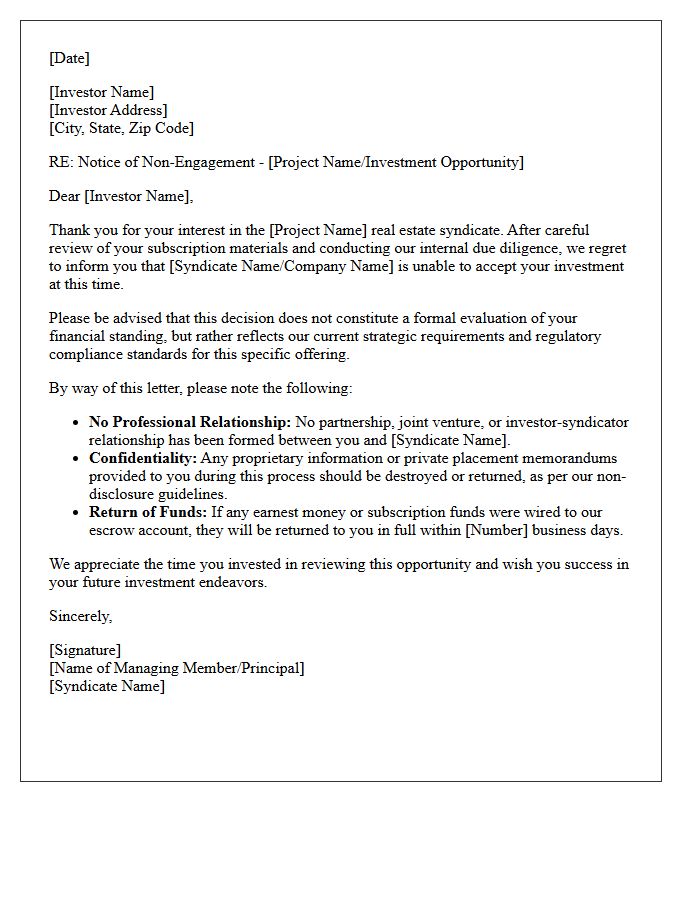 [Date]

[Investor Name]
[Investor Address]
[City, State, Zip Code]

RE: Notice of Non-Engagement - [Project Name/Investment Opportunity]

Dear [Investor Name],

Thank you for your interest in the [Project Name] real estate syndicate. After careful review of your subscription materials and conducting our internal due diligence, we regret to inform you that [Syndicate Name/Company Name] is unable to accept your investment at this time.

Please be advised that this decision does not constitute a formal evaluation of your financial standing, but rather reflects our current strategic requirements and regulatory compliance standards for this specific offering.

By way of this letter, please note the following:

• No Professional Relationship: No partnership, joint venture, or investor-syndicator relationship has been formed between you and [Syndicate Name].
• Confidentiality: Any proprietary information or private placement memorandums provided to you during this process should be destroyed or returned, as per our non-disclosure guidelines.
• Return of Funds: If any earnest money or subscription funds were wired to our escrow account, they will be returned to you in full within [Number] business days.

We appreciate the time you invested in reviewing this opportunity and wish you success in your future investment endeavors.

Sincerely,

[Signature]
[Name of Managing Member/Principal]
[Syndicate Name]